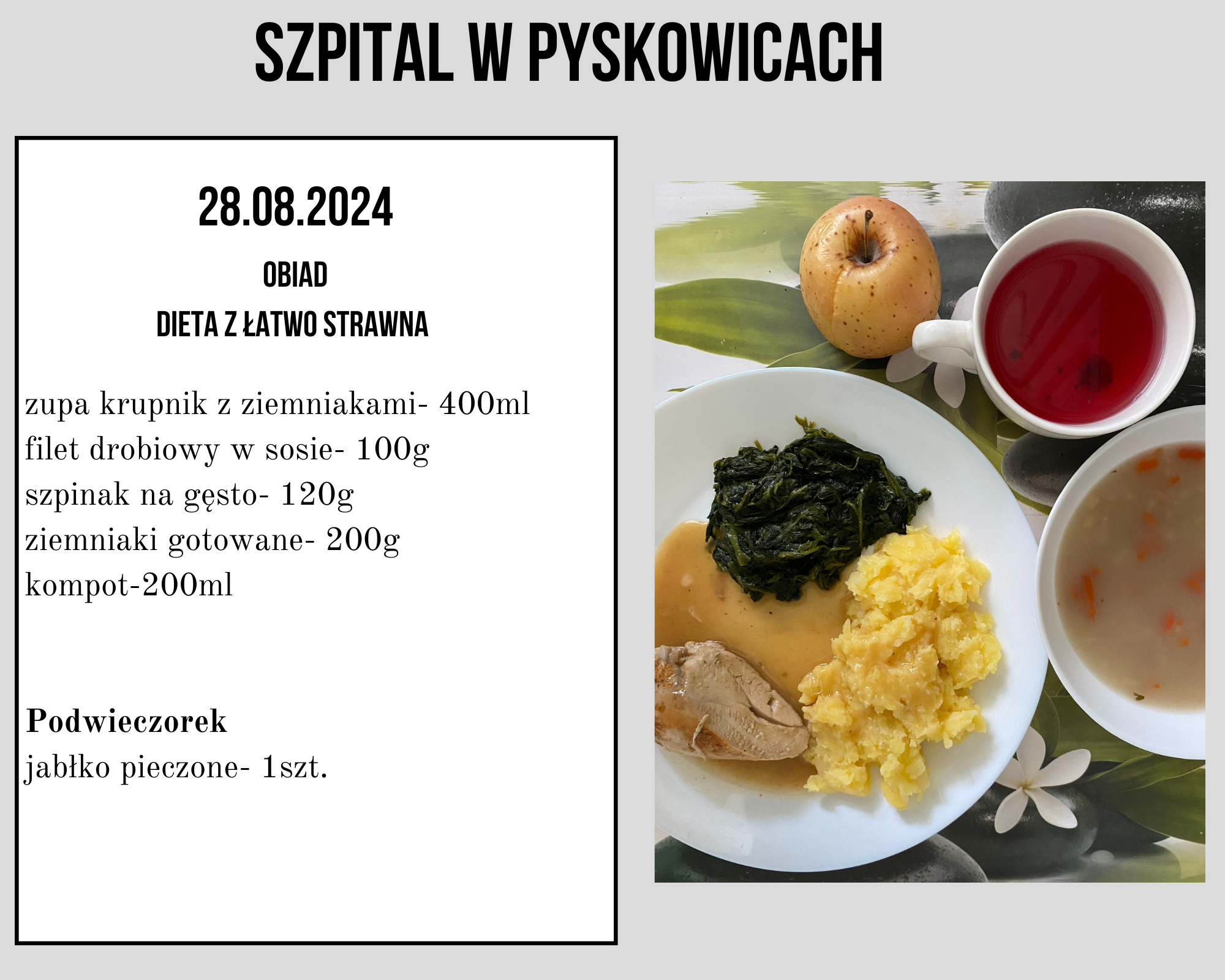 SZPITAL W PYSKOWICACH

28.08.2024

OBIAD

DIETA Z ŁATWO STRAWNA

zupa krupnik z ziemniakami- 400ml
filet drobiowy w sosie- 100g
szpinak na gęsto- 120g
ziemniaki gotowane- 200g
kompot-200ml

Podwieczorek
jabłko pieczone- 1szt.